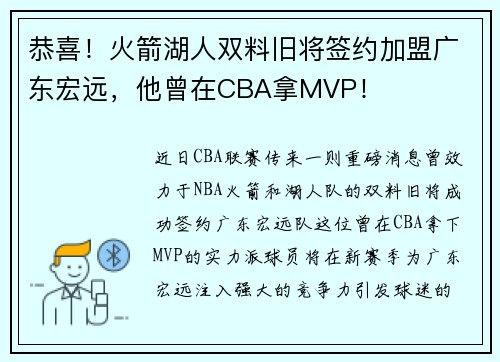 恭喜！火箭湖人双料旧将签约加盟广东宏远，他曾在CBA拿MVP！

近日CBA联赛传来一则重磅消息曾效力于NBA火箭和湖人队的双料旧将成功签约广东宏远队这位曾在CBA拿下MVP的实力派球员将在新赛季为广东宏远注入强大的竞争力引发球迷的